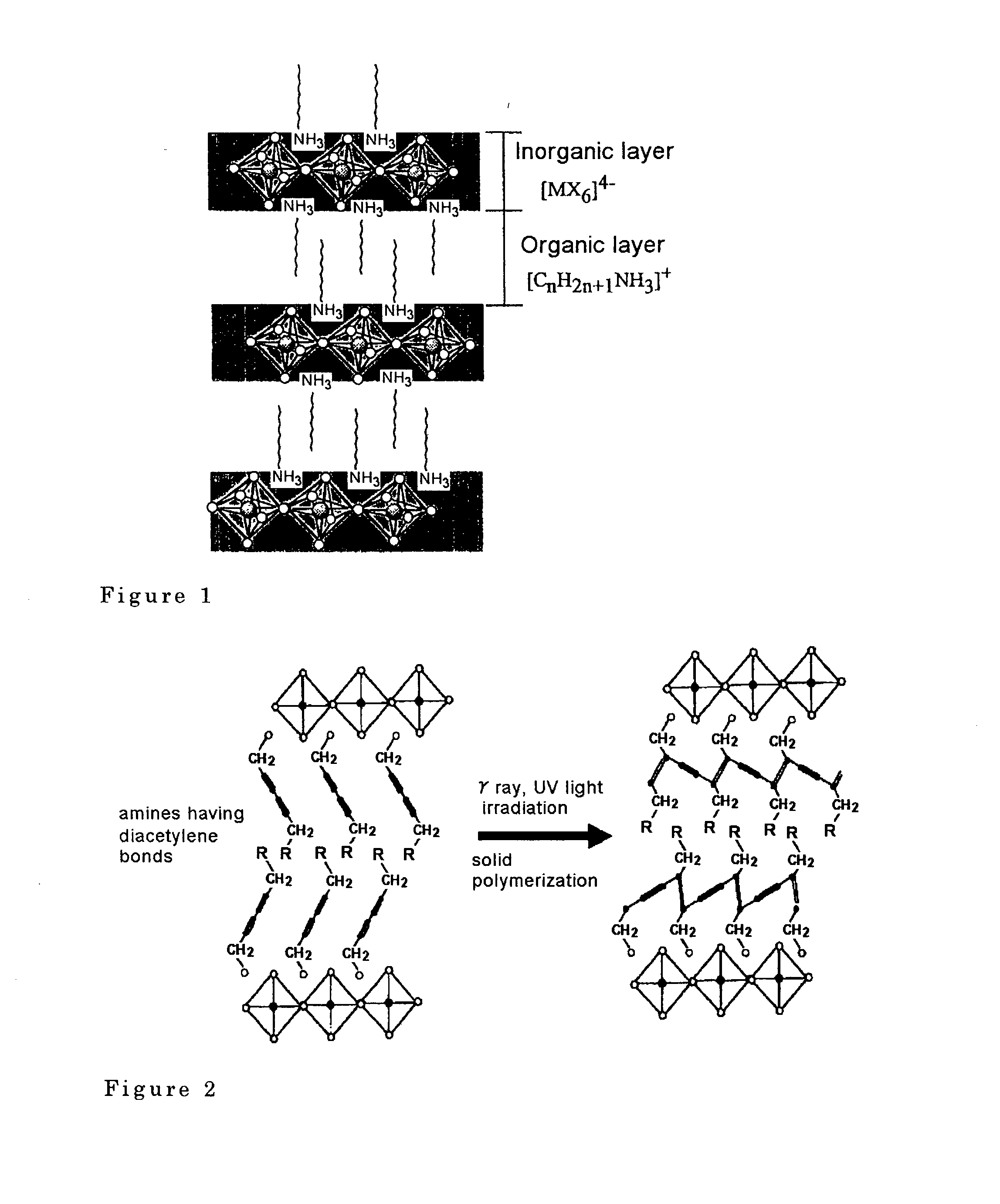 $NH_3$ $NH_3$

Inorganic layer

$[MX_6]^{4-}$

$NH_3$ $NH_3$ $NH_3$

Organic layer

$[C_nH_{2n+1}NH_3]^+$

$NH_3$ $NH_3$

$NH_3$ $NH_3$

$NH_3$ $NH_3$ $NH_3$

Figure 1

$CH_2$ $CH_2$ $CH_2$

amines having diacetylene bonds

$CH_2$ $CH_2$ $CH_2$

R R R R R R

$CH_2$ $CH_2$ $CH_2$

$CH_2$ $CH_2$ $CH_2$

$\gamma$ ray, UV light irradiation

solid polymerization

$CH_2$ $CH_2$ $CH_2$

$CH_2$ $CH_2$ $CH_2$ $CH_2$

R R R R R R R

$CH_2$ $CH_2$ $CH_2$

$CH_2$ $CH_2$ $CH_2$ $CH_2$

Figure 2